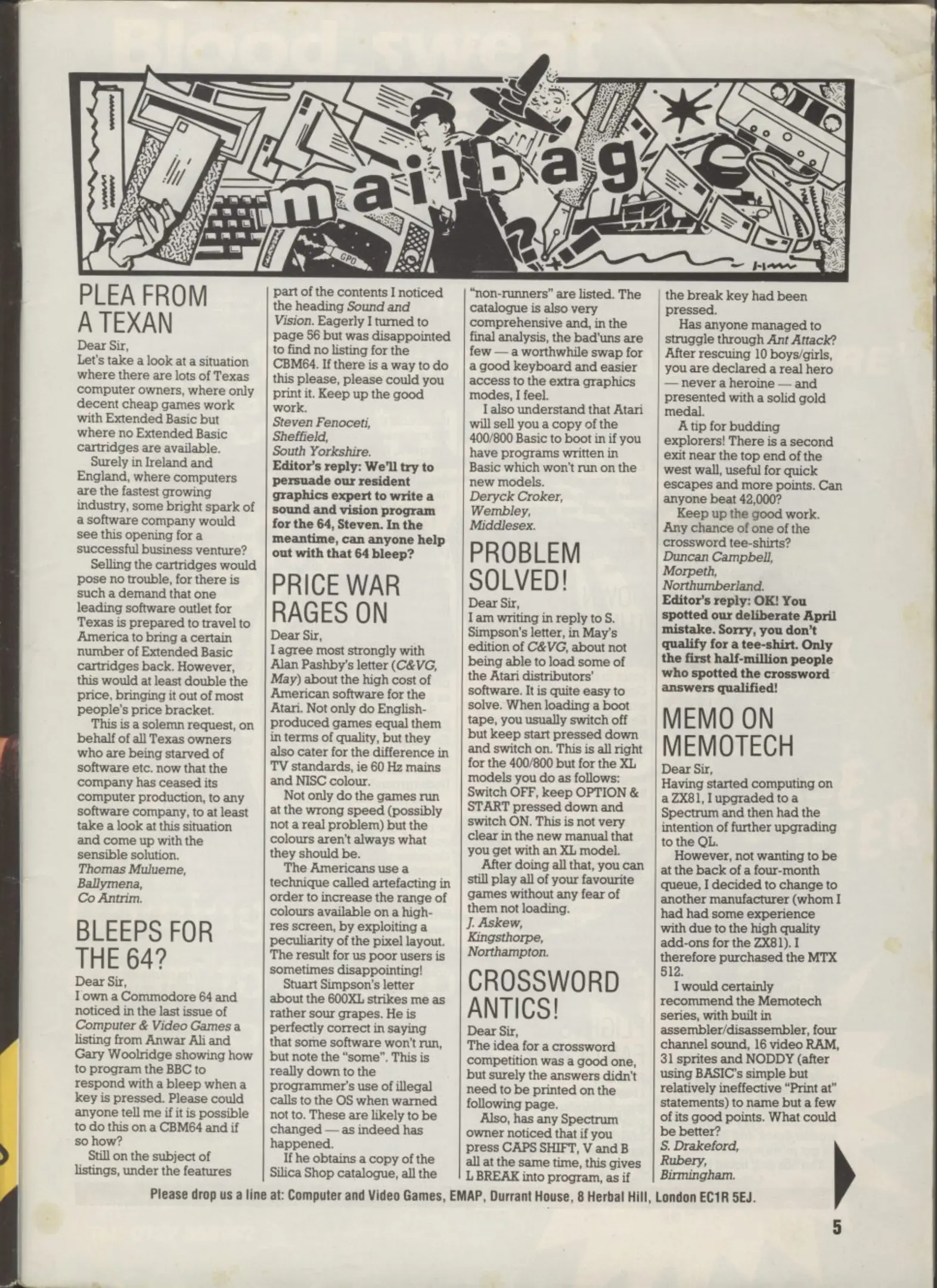 mailbag

GPO

PLEA FROM A TEXAN

Dear Sir,
Let's take a look at a situation where there are lots of Texas computer owners, where only decent cheap games work with Extended Basic but where no Extended Basic cartridges are available.

Surely in Ireland and England, where computers are the fastest growing industry, some bright spark of a software company would see this opening for a successful business venture?

Selling the cartridges would pose no trouble, for there is such a demand that one leading software outlet for Texas is prepared to travel to America to bring a certain number of Extended Basic cartridges back. However, this would at least double the price, bringing it out of most people's price bracket.

This is a solemn request, on behalf of all Texas owners who are being starved of software etc. now that the company has ceased its computer production, to any software company, to at least take a look at this situation and come up with the sensible solution.
Thomas Mulueme,
Ballymena,
Co Antrim.

BLEEPS FOR THE 64?

Dear Sir,
I own a Commodore 64 and noticed in the last issue of Computer & Video Games a listing from Anwar Ali and Gary Woolridge showing how to program the BBC to respond with a bleep when a key is pressed. Please could anyone tell me if it is possible to do this on a CBM64 and if so how?

Still on the subject of listings, under the features part of the contents I noticed the heading Sound and Vision. Eagerly I turned to page 56 but was disappointed to find no listing for the CBM64. If there is a way to do this please, please could you print it. Keep up the good work.
Steven Fenoceti,
Sheffield,
South Yorkshire.
Editor's reply: We'll try to persuade our resident graphics expert to write a sound and vision program for the 64, Steven. In the meantime, can anyone help out with that 64 bleep?

PRICE WAR RAGES ON

Dear Sir,
I agree most strongly with Alan Pashby's letter (C&VG, May) about the high cost of American software for the Atari. Not only do English-produced games equal them in terms of quality, but they also cater for the difference in TV standards, ie 60 Hz mains and NISC colour.

Not only do the games run at the wrong speed (possibly not a real problem) but the colours aren't always what they should be.

The Americans use a technique called artefacting in order to increase the range of colours available on a high-res screen, by exploiting a peculiarity of the pixel layout. The result for us poor users is sometimes disappointing!

Stuart Simpson's letter about the 600XL strikes me as rather sour grapes. He is perfectly correct in saying that some software won't run, but note the "some". This is really down to the programmer's use of illegal calls to the OS when warned not to. These are likely to be changed — as indeed has happened.

If he obtains a copy of the Silica Shop catalogue, all the "non-runners" are listed. The catalogue is also very comprehensive and, in the final analysis, the bad'uns are few — a worthwhile swap for a good keyboard and easier access to the extra graphics modes, I feel.

I also understand that Atari will sell you a copy of the 400/800 Basic to boot in if you have programs written in Basic which won't run on the new models.
Deryck Croker,
Wembley,
Middlesex.

PROBLEM SOLVED!

Dear Sir,
I am writing in reply to S. Simpson's letter, in May's edition of C&VG, about not being able to load some of the Atari distributors' software. It is quite easy to solve. When loading a boot tape, you usually switch off but keep start pressed down and switch on. This is all right for the 400/800 but for the XL models you do as follows: Switch OFF, keep OPTION & START pressed down and switch ON. This is not very clear in the new manual that you get with an XL model.

After doing all that, you can still play all of your favourite games without any fear of them not loading.
J. Askew,
Kingsthorpe,
Northampton.

CROSSWORD ANTICS!

Dear Sir,
The idea for a crossword competition was a good one, but surely the answers didn't need to be printed on the following page.

Also, has any Spectrum owner noticed that if you press CAPS SHIFT, V and B all at the same time, this gives L BREAK into program, as if the break key had been pressed.

Has anyone managed to struggle through Ant Attack? After rescuing 10 boys/girls, you are declared a real hero — never a heroine — and presented with a solid gold medal.

A tip for budding explorers! There is a second exit near the top end of the west wall, useful for quick escapes and more points. Can anyone beat 42,000?

Keep up the good work. Any chance of one of the crossword tee-shirts?
Duncan Campbell,
Morpeth,
Northumberland.
Editor's reply: OK! You spotted our deliberate April mistake. Sorry, you don't qualify for a tee-shirt. Only the first half-million people who spotted the crossword answers qualified!

MEMO ON MEMOTECH

Dear Sir,
Having started computing on a ZX81, I upgraded to a Spectrum and then had the intention of further upgrading to the QL.

However, not wanting to be at the back of a four-month queue, I decided to change to another manufacturer (whom I had had some experience with due to the high quality add-ons for the ZX81). I therefore purchased the MTX 512.

I would certainly recommend the Memotech series, with built in assembler/disassembler, four channel sound, 16 video RAM, 31 sprites and NODDY (after using BASIC's simple but relatively ineffective "Print at" statements) to name but a few of its good points. What could be better?
S. Drakeford,
Rubery,
Birmingham.

Please drop us a line at: Computer and Video Games, EMAP, Durrant House, 8 Herbal Hill, London EC1R 5EJ.

5